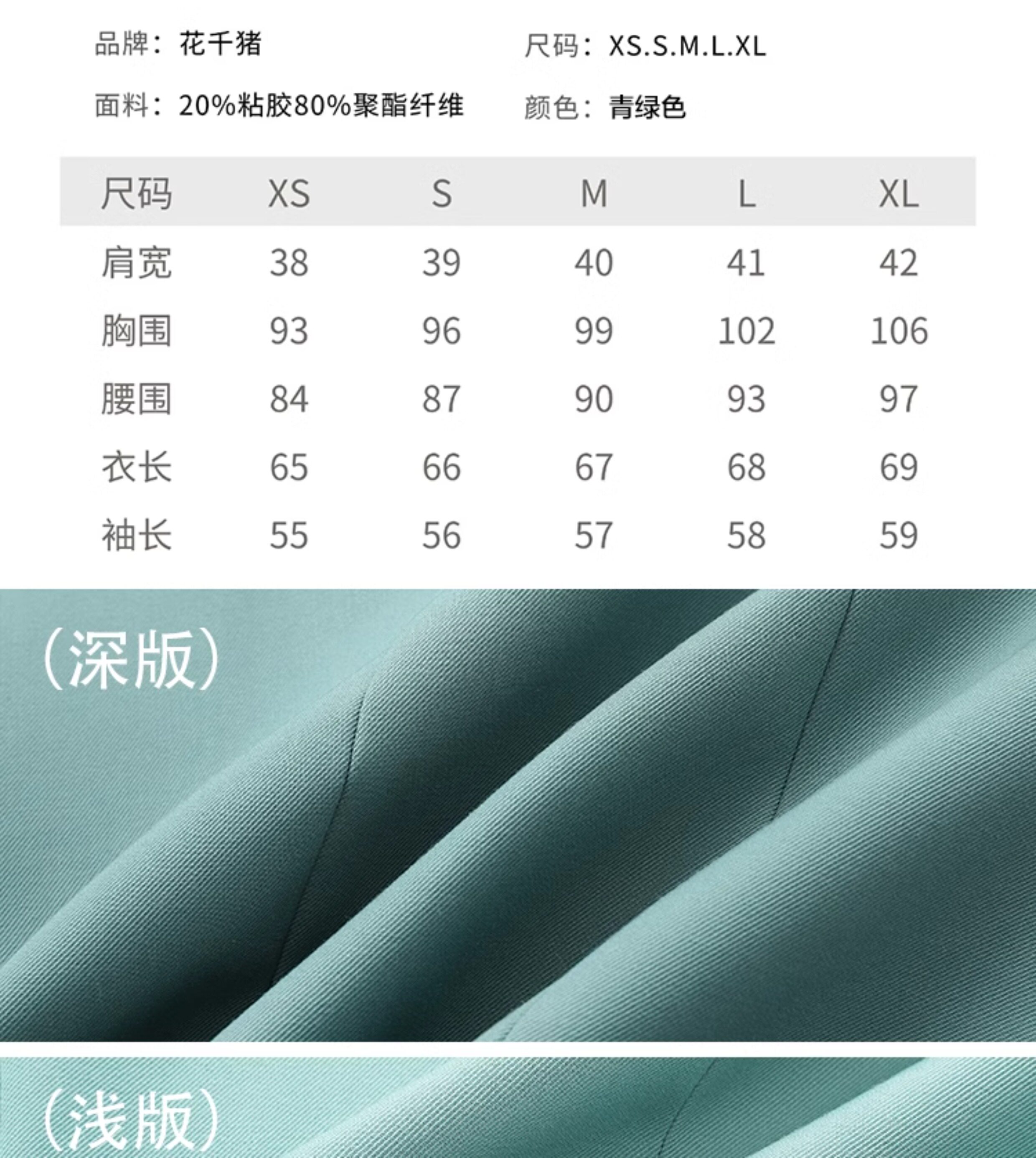 品牌：花千猪 尺码：XS.S.M.L.XL

面料：20%粘胶80%聚酯纤维 颜色：青绿色

| 尺码 | XS | S | M | L | XL |
|---|---|---|---|---|---|
| 肩宽 | 38 | 39 | 40 | 41 | 42 |
| 胸围 | 93 | 96 | 99 | 102 | 106 |
| 腰围 | 84 | 87 | 90 | 93 | 97 |
| 衣长 | 65 | 66 | 67 | 68 | 69 |
| 袖长 | 55 | 56 | 57 | 58 | 59 |

(深版)

(浅版)